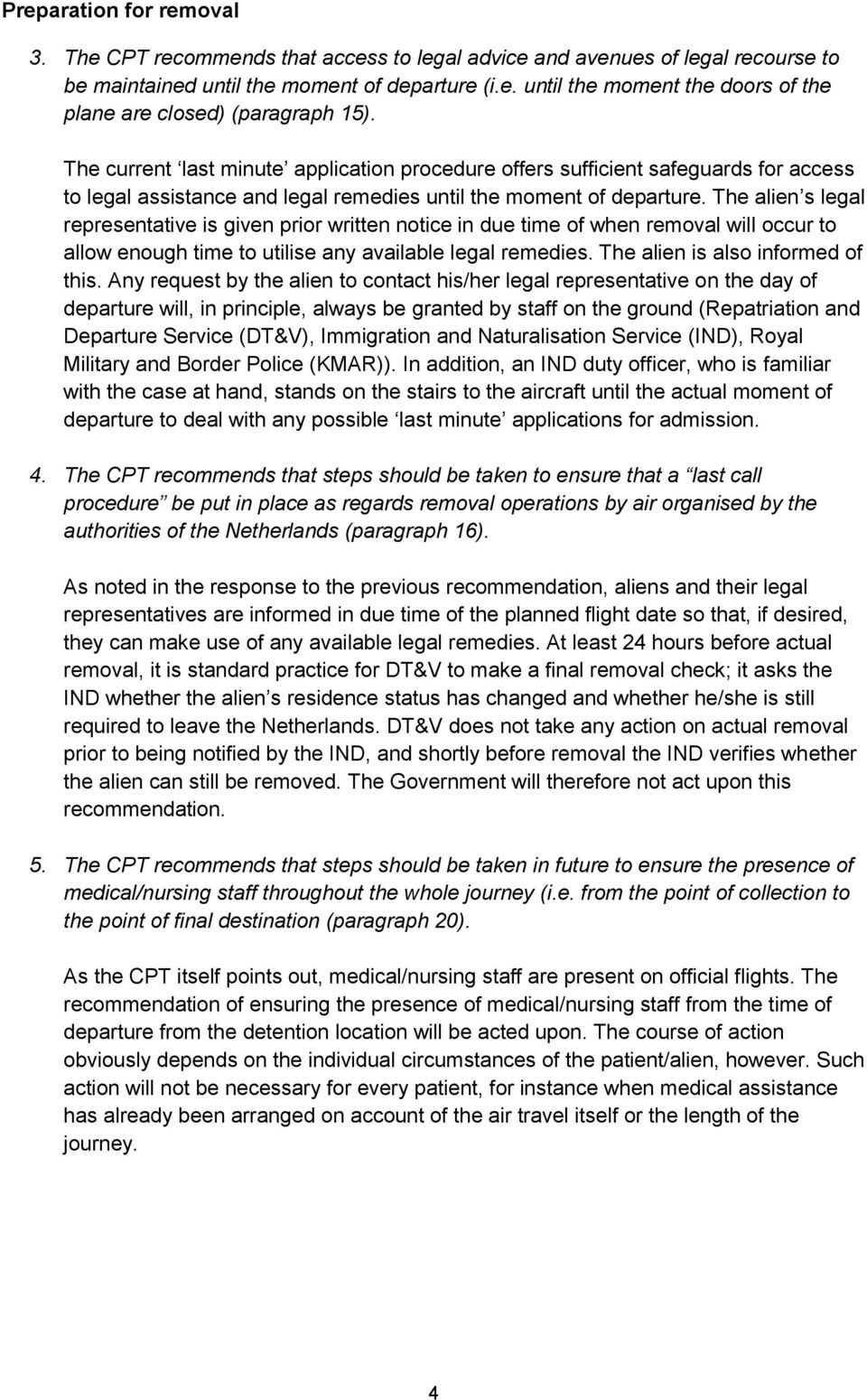 Preparation for removal

3. The CPT recommends that access to legal advice and avenues of legal recourse to be maintained until the moment of departure (i.e. until the moment the doors of the plane are closed) (paragraph 15).

The current ‘last minute’ application procedure offers sufficient safeguards for access to legal assistance and legal remedies until the moment of departure. The alien’s legal representative is given prior written notice in due time of when removal will occur to allow enough time to utilise any available legal remedies. The alien is also informed of this. Any request by the alien to contact his/her legal representative on the day of departure will, in principle, always be granted by staff on the ground (Repatriation and Departure Service (DT&V), Immigration and Naturalisation Service (IND), Royal Military and Border Police (KMAR)). In addition, an IND duty officer, who is familiar with the case at hand, stands on the stairs to the aircraft until the actual moment of departure to deal with any possible ‘last minute’ applications for admission.

4. The CPT recommends that steps should be taken to ensure that a “last call procedure” be put in place as regards removal operations by air organised by the authorities of the Netherlands (paragraph 16).

As noted in the response to the previous recommendation, aliens and their legal representatives are informed in due time of the planned flight date so that, if desired, they can make use of any available legal remedies. At least 24 hours before actual removal, it is standard practice for DT&V to make a final removal check; it asks the IND whether the alien’s residence status has changed and whether he/she is still required to leave the Netherlands. DT&V does not take any action on actual removal prior to being notified by the IND, and shortly before removal the IND verifies whether the alien can still be removed. The Government will therefore not act upon this recommendation.

5. The CPT recommends that steps should be taken in future to ensure the presence of medical/nursing staff throughout the whole journey (i.e. from the point of collection to the point of final destination (paragraph 20).

As the CPT itself points out, medical/nursing staff are present on official flights. The recommendation of ensuring the presence of medical/nursing staff from the time of departure from the detention location will be acted upon. The course of action obviously depends on the individual circumstances of the patient/alien, however. Such action will not be necessary for every patient, for instance when medical assistance has already been arranged on account of the air travel itself or the length of the journey.

4